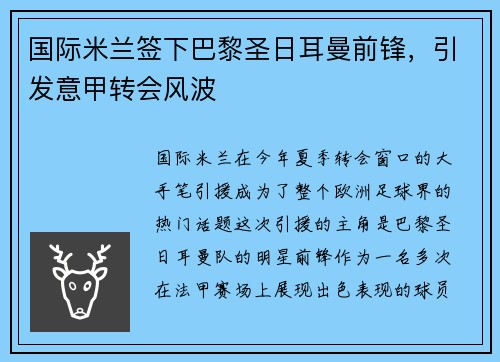 国际米兰签下巴黎圣日耳曼前锋，引发意甲转会风波

国际米兰在今年夏季转会窗口的大手笔引援成为了整个欧洲足球界的热门话题这次引援的主角是巴黎圣日耳曼队的明星前锋作为一名多次在法甲赛场上展现出色表现的球员